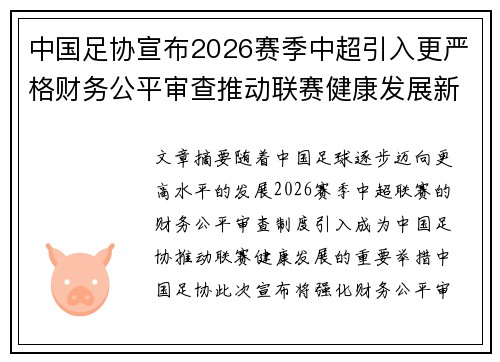 中国足协宣布2026赛季中超引入更严格财务公平审查推动联赛健康发展新

文章摘要随着中国足球逐步迈向更高水平的发展2026赛季中超联赛的财务公平审查制度引入成为中国足协推动联赛健康发展的重要举措中国足协此次宣布将强化财务公平审